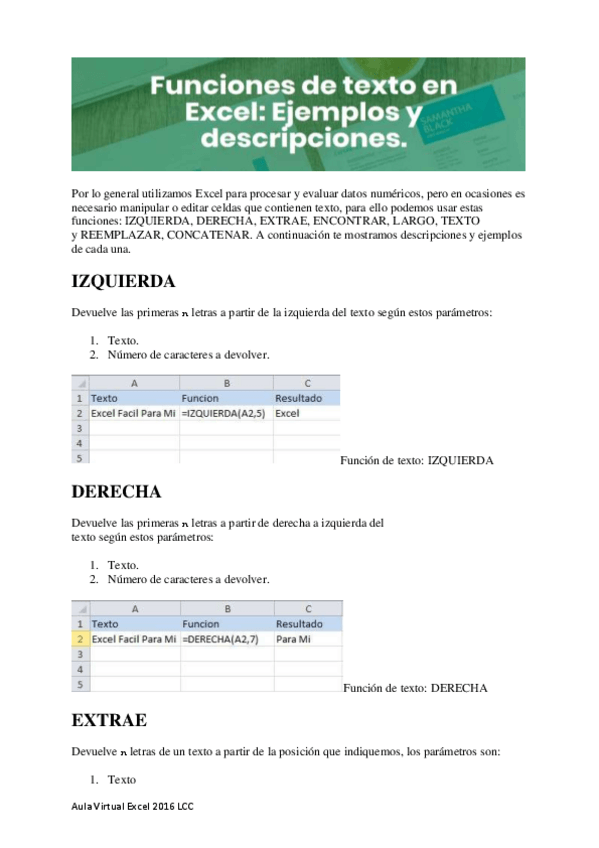 Funciones de texto en Excel: Ejemplos y descripciones.

SAMANTHA BLACK

Por lo general utilizamos Excel para procesar y evaluar datos numéricos, pero en ocasiones es necesario manipular o editar celdas que contienen texto, para ello podemos usar estas funciones: IZQUIERDA, DERECHA, EXTRAE, ENCONTRAR, LARGO, TEXTO y REEMPLAZAR, CONCATENAR. A continuación te mostramos descripciones y ejemplos de cada una.

IZQUIERDA

Devuelve las primeras n letras a partir de la izquierda del texto según estos parámetros:

1. Texto.
2. Número de caracteres a devolver.

| | A | B | C |
|---|---|---|---|
| 1 | Texto | Funcion | Resultado |
| 2 | Excel Facil Para Mi | =IZQUIERDA(A2,5) | Excel |
| 3 | | | |
| 4 | | | |
| 5 | | | |

Función de texto: IZQUIERDA

DERECHA

Devuelve las primeras n letras a partir de derecha a izquierda del texto según estos parámetros:

1. Texto.
2. Número de caracteres a devolver.

| | A | B | C |
|---|---|---|---|
| 1 | Texto | Funcion | Resultado |
| 2 | Excel Facil Para Mi | =DERECHA(A2,7) | Para Mi |
| 3 | | | |
| 4 | | | |
| 5 | | | |

Función de texto: DERECHA

EXTRAE

Devuelve n letras de un texto a partir de la posición que indiquemos, los parámetros son:

1. Texto

Aula Virtual Excel 2016 LCC